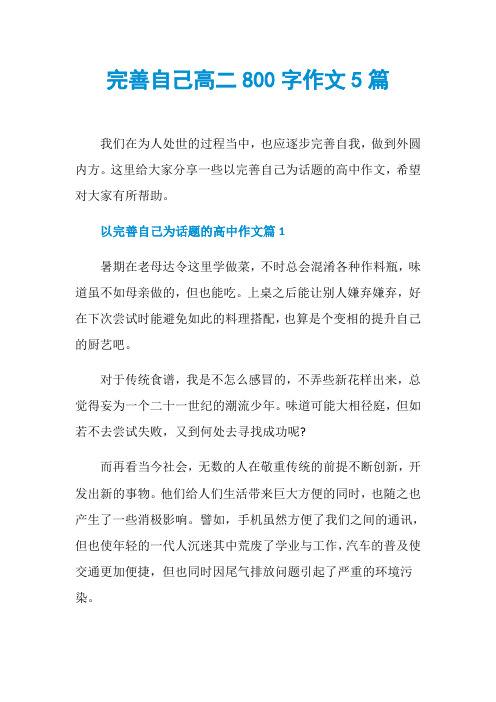 完善自己高二 800 字作文 5 篇

我们在为人处世的过程当中，也应逐步完善自我，做到外圆内方。这里给大家分享一些以完善自己为话题的高中作文，希望对大家有所帮助。

以完善自己为话题的高中作文篇 1

暑期在老母达令这里学做菜，不时总会混淆各种作料瓶，味道虽不如母亲做的，但也能吃。上桌之后能让别人嫌弃嫌弃，好在下次尝试时能避免如此的料理搭配，也算是个变相的提升自己的厨艺吧。

对于传统食谱，我是不怎么感冒的，不弄些新花样出来，总觉得妄为一个二十一世纪的潮流少年。味道可能大相径庭，但如若不去尝试失败，又到何处去寻找成功呢?

而再看当今社会，无数的人在敬重传统的前提不断创新，开发出新的事物。他们给人们生活带来巨大方便的同时，也随之也产生了一些消极影响。譬如，手机虽然方便了我们之间的通讯，但也使年轻的一代人沉迷其中荒废了学业与工作，汽车的普及使交通更加便捷，但也同时因尾气排放问题引起了严重的环境污染。